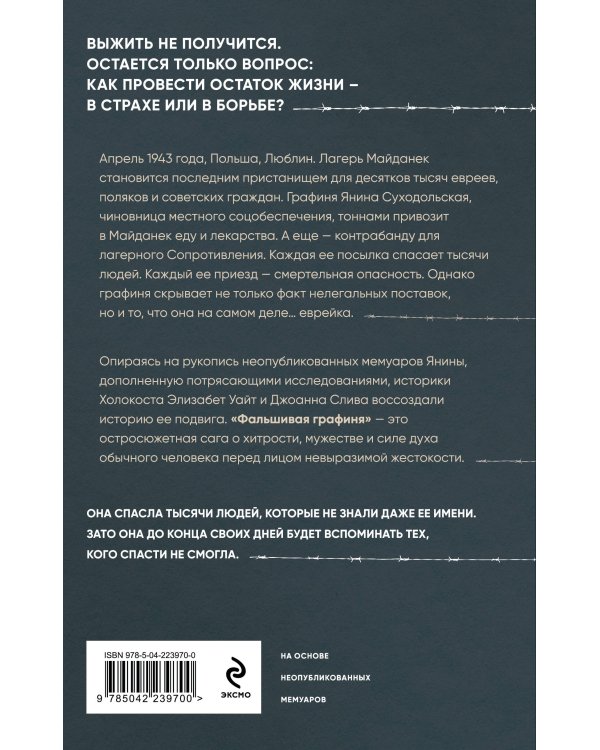 ВЫЖИТЬ НЕ ПОЛУЧИТСЯ. ОСТАЕТСЯ ТОЛЬКО ВОПРОС: КАК ПРОВЕСТИ ОСТАТОК ЖИЗНИ – В СТРАХЕ ИЛИ В БОРЬБЕ?

Апрель 1943 года, Польша, Люблин. Лагерь Майданек становится последним пристанищем для десятков тысяч евреев, поляков и советских граждан. Графиня Янина Суходольская, чиновница местного соцобеспечения, тоннами привозит в Майданек еду и лекарства. А еще — контрабанду для лагерного Сопротивления. Каждая ее посылка спасает тысячи людей. Каждый ее приезд — смертельная опасность. Однако графиня скрывает не только факт нелегальных поставок, но и то, что она на самом деле… еврейка.

Опираясь на рукопись неопубликованных мемуаров Янины, дополненную потрясающими исследованиями, историки Холокоста Элизабет Уайт и Джоанна Слива воссоздали историю ее подвига. «Фальшивая графиня» — это остросюжетная сага о хитрости, мужестве и силе духа обычного человека перед лицом невыразимой жестокости.

ОНА СПАСЛА ТЫСЯЧИ ЛЮДЕЙ, КОТОРЫЕ НЕ ЗНАЛИ ДАЖЕ ЕЕ ИМЕНИ. ЗАТО ОНА ДО КОНЦА СВОИХ ДНЕЙ БУДЕТ ВСПОМИНАТЬ ТЕХ, КОГО СПАСТИ НЕ СМОГЛА.

ISBN 978-5-04-223970-0

9 785042 239700 >

ЭКСМО

НА ОСНОВЕ НЕОПУБЛИКОВАННЫХ МЕМУАРОВ